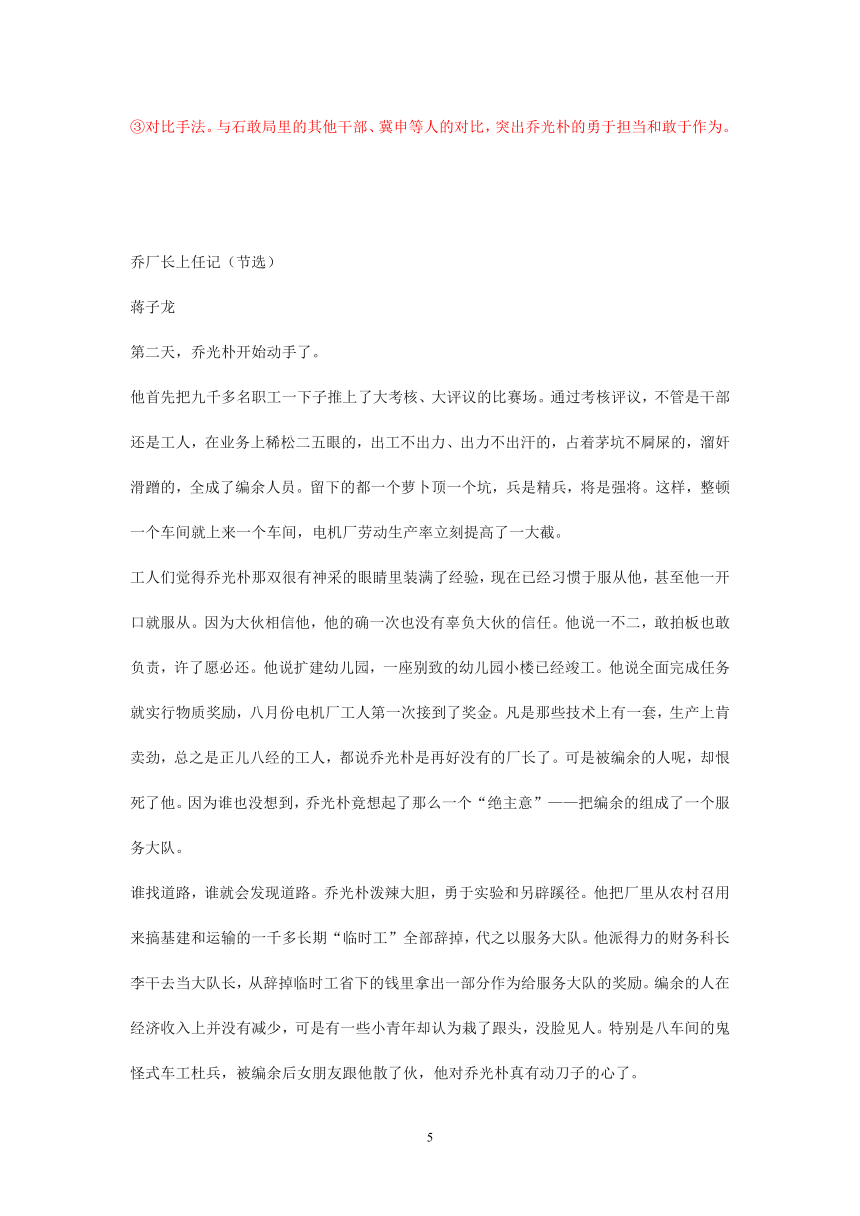 ③对比手法。与石敢局里的其他干部、冀申等人的对比，突出乔光朴的勇于担当和敢于作为。

乔厂长上任记（节选）

蒋子龙

第二天，乔光朴开始动手了。

他首先把九千多名职工一下子推上了大考核、大评议的比赛场。通过考核评议，不管是干部还是工人，在业务上稀松二五眼的，出工不出力、出力不出汗的，占着茅坑不屙屎的，溜奸滑蹭的，全成了编余人员。留下的都一个萝卜顶一个坑，兵是精兵，将是强将。这样，整顿一个车间就上来一个车间，电机厂劳动生产率立刻提高了一大截。

工人们觉得乔光朴那双很有神采的眼睛里装满了经验，现在已经习惯于服从他，甚至他一开口就服从。因为大伙相信他，他的确一次也没有辜负大伙的信任。他说一不二，敢拍板也敢负责，许了愿必还。他说扩建幼儿园，一座别致的幼儿园小楼已经竣工。他说全面完成任务就实行物质奖励，八月份电机厂工人第一次接到了奖金。凡是那些技术上有一套，生产上肯卖劲，总之是正儿八经的工人，都说乔光朴是再好没有的厂长了。可是被编余的人呢，却恨死了他。因为谁也没想到，乔光朴竟想起了那么一个“绝主意”——把编余的组成了一个服务大队。

谁找道路，谁就会发现道路。乔光朴泼辣大胆，勇于实验和另辟蹊径。他把厂里从农村召用来搞基建和运输的一千多长期“临时工”全部辞掉，代之以服务大队。他派得力的财务科长李干去当大队长，从辞掉临时工省下的钱里拿出一部分作为给服务大队的奖励。编余的人在经济收入上并没有减少，可是有一些小青年却认为栽了跟头，没脸见人。特别是八车间的鬼怪式车工杜兵，被编余后女朋友跟他散了伙，他对乔光朴真有动刀子的心了。

5